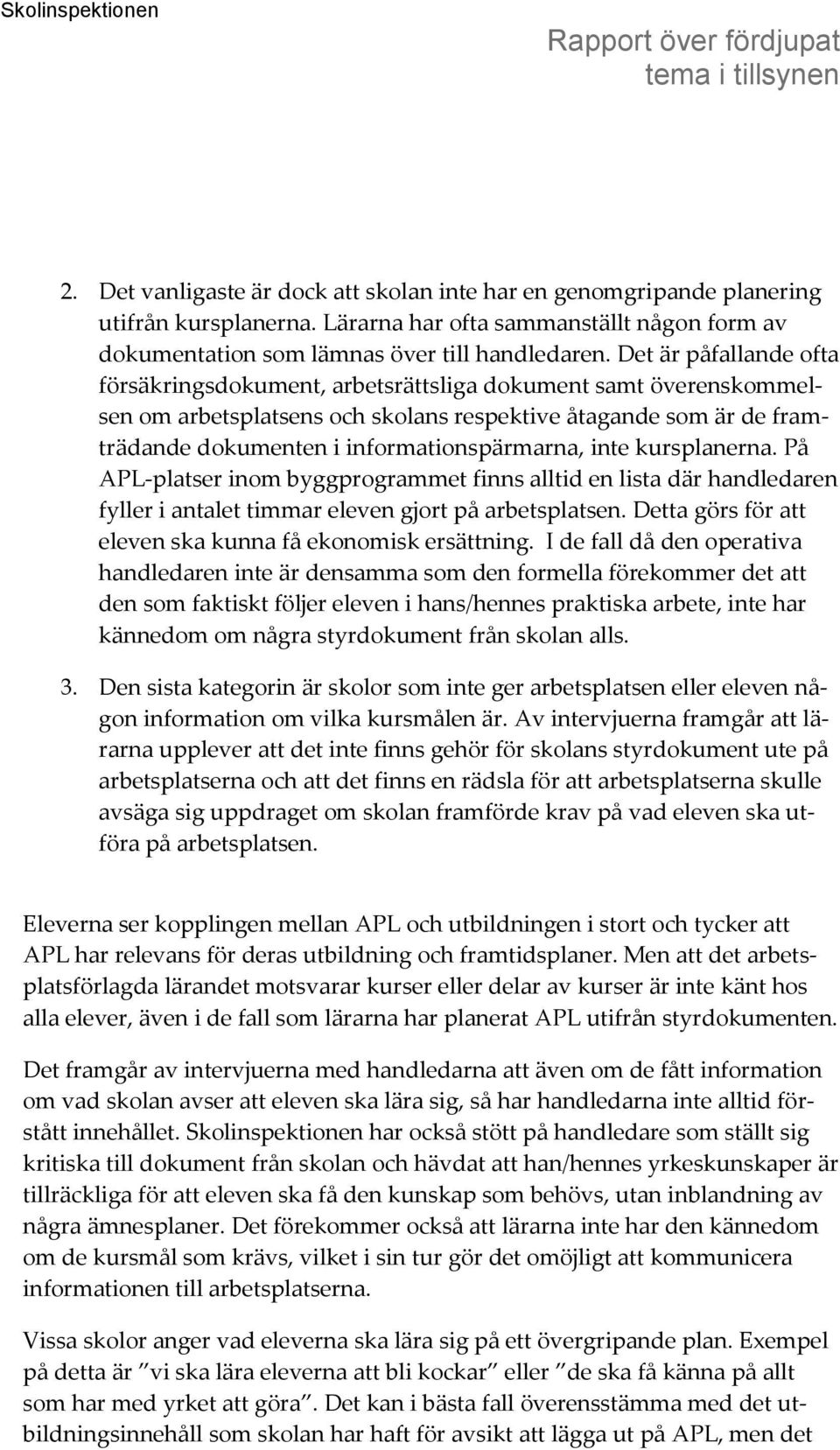 Skolinspektionen

Rapport över fördjupat tema i tillsynen

2. Det vanligaste är dock att skolan inte har en genomgripande planering utifrån kursplanerna. Lärarna har ofta sammanställt någon form av dokumentation som lämnas över till handledaren. Det är påfallande ofta försäkringsdokument, arbetsrättsliga dokument samt överenskommelsen om arbetsplatsens och skolans respektive åtagande som är de framträdande dokumenten i informationspärmarna, inte kursplanerna. På APL-platser inom byggprogrammet finns alltid en lista där handledaren fyller i antalet timmar eleven gjort på arbetsplatsen. Detta görs för att eleven ska kunna få ekonomisk ersättning. I de fall då den operativa handledaren inte är densamma som den formella förekommer det att den som faktiskt följer eleven i hans/hennes praktiska arbete, inte har kännedom om några styrdokument från skolan alls.

3. Den sista kategorin är skolor som inte ger arbetsplatsen eller eleven någon information om vilka kursmålen är. Av intervjuerna framgår att lärarna upplever att det inte finns gehör för skolans styrdokument ute på arbetsplatserna och att det finns en rädsla för att arbetsplatserna skulle avsäga sig uppdraget om skolan framförde krav på vad eleven ska utföra på arbetsplatsen.

Eleverna ser kopplingen mellan APL och utbildningen i stort och tycker att APL har relevans för deras utbildning och framtidsplaner. Men att det arbetsplatsförlagda lärandet motsvarar kurser eller delar av kurser är inte känt hos alla elever, även i de fall som lärarna har planerat APL utifrån styrdokumenten.

Det framgår av intervjuerna med handledarna att även om de fått information om vad skolan avser att eleven ska lära sig, så har handledarna inte alltid förstått innehållet. Skolinspektionen har också stött på handledare som ställt sig kritiska till dokument från skolan och hävdat att han/hennes yrkeskunskaper är tillräckliga för att eleven ska få den kunskap som behövs, utan inblandning av några ämnesplaner. Det förekommer också att lärarna inte har den kännedom om de kursmål som krävs, vilket i sin tur gör det omöjligt att kommunicera informationen till arbetsplatserna.

Vissa skolor anger vad eleverna ska lära sig på ett övergripande plan. Exempel på detta är ”vi ska lära eleverna att bli kockar” eller ”de ska få känna på allt som har med yrket att göra”. Det kan i bästa fall överensstämma med det utbildningsinnehåll som skolan har haft för avsikt att lägga ut på APL, men det